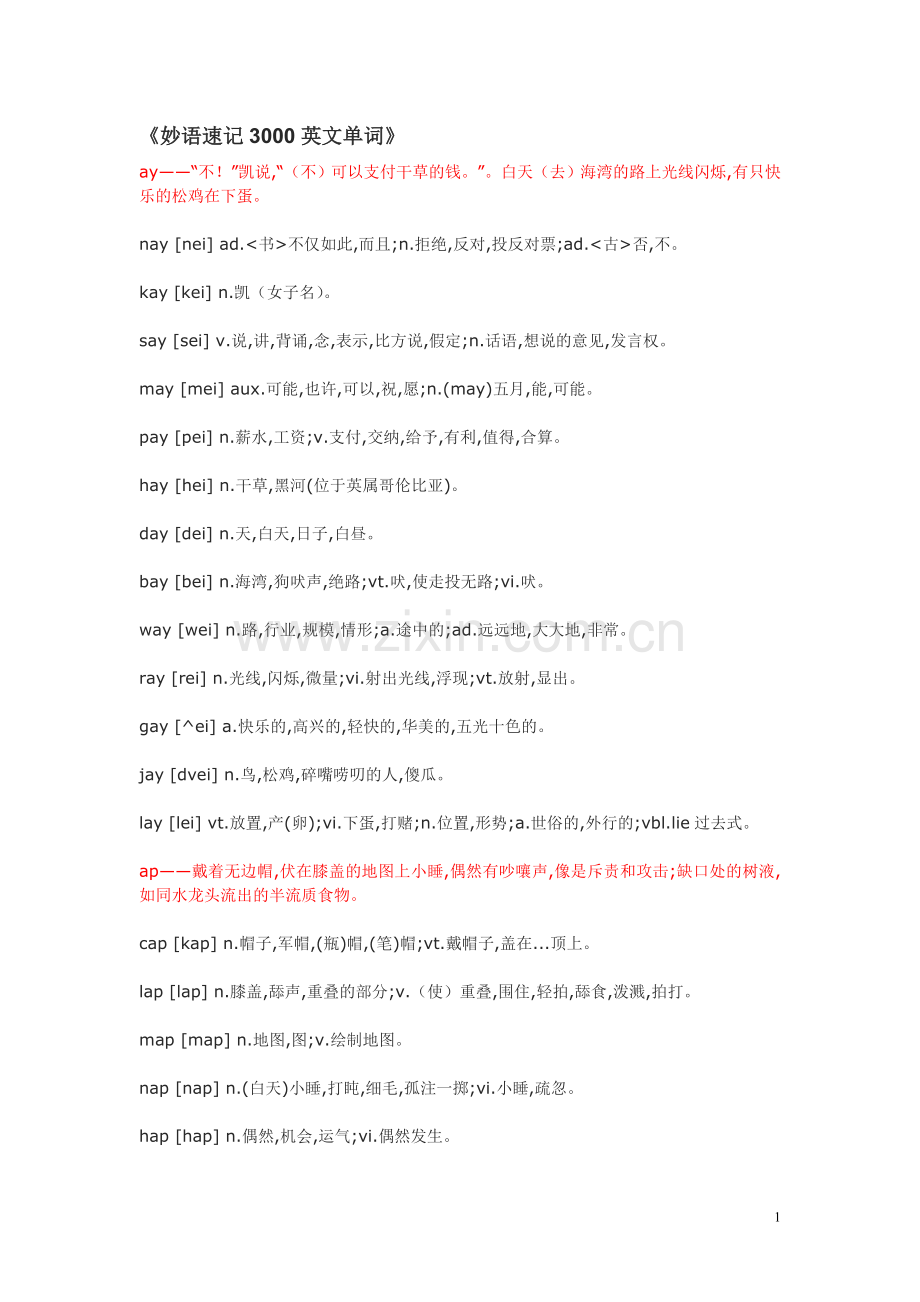 《妙语速记3000英文单词》

ay——“不！”凯说,“（不）可以支付干草的钱。”。白天（去）海湾的路上光线闪烁,有只快乐的松鸡在下蛋。

nay [nei] ad.<书>不仅如此,而且;n.拒绝,反对,投反对票;ad.<古>否,不。

kay [kei] n.凯（女子名）。

say [sei] v.说,讲,背诵,念,表示,比方说,假定;n.话语,想说的意见,发言权。

may [mei] aux.可能,也许,可以,祝,愿;n.(may)五月,能,可能。

pay [pei] n.薪水,工资;v.支付,交纳,给予,有利,值得,合算。

hay [hei] n.干草,黑河(位于英属哥伦比亚)。

day [dei] n.天,白天,日子,白昼。

bay [bei] n.海湾,狗吠声,绝路;vt.吠,使走投无路;vi.吠。

way [wei] n.路,行业,规模,情形;a.途中的;ad.远远地,大大地,非常。

ray [rei] n.光线,闪烁,微量;vi.射出光线,浮现;vt.放射,显出。

gay [^ei] a.快乐的,高兴的,轻快的,华美的,五光十色的。

jay [dvei] n.鸟,松鸡,碎嘴唠叨的人,傻瓜。

lay [lei] vt.放置,产(卵);vi.下蛋,打赌;n.位置,形势;a.世俗的,外行的;vbl.lie过去式。

ap——戴着无边帽,伏在膝盖的地图上小睡,偶然有吵嚷声,像是斥责和攻击;缺口处的树液,如同水龙头流出的半流质食物。

cap [kap] n.帽子,军帽,(瓶)帽,(笔)帽;vt.戴帽子,盖在...顶上。

lap [lap] n.膝盖,舔声,重叠的部分;v.（使）重叠,围住,轻拍,舔食,泼溅,拍打。

map [map] n.地图,图;v.绘制地图。

nap [nap] n.(白天)小睡,打盹,细毛,孤注一掷;vi.小睡,疏忽。

hap [hap] n.偶然,机会,运气;vi.偶然发生。

1

www.zixin.com.cn